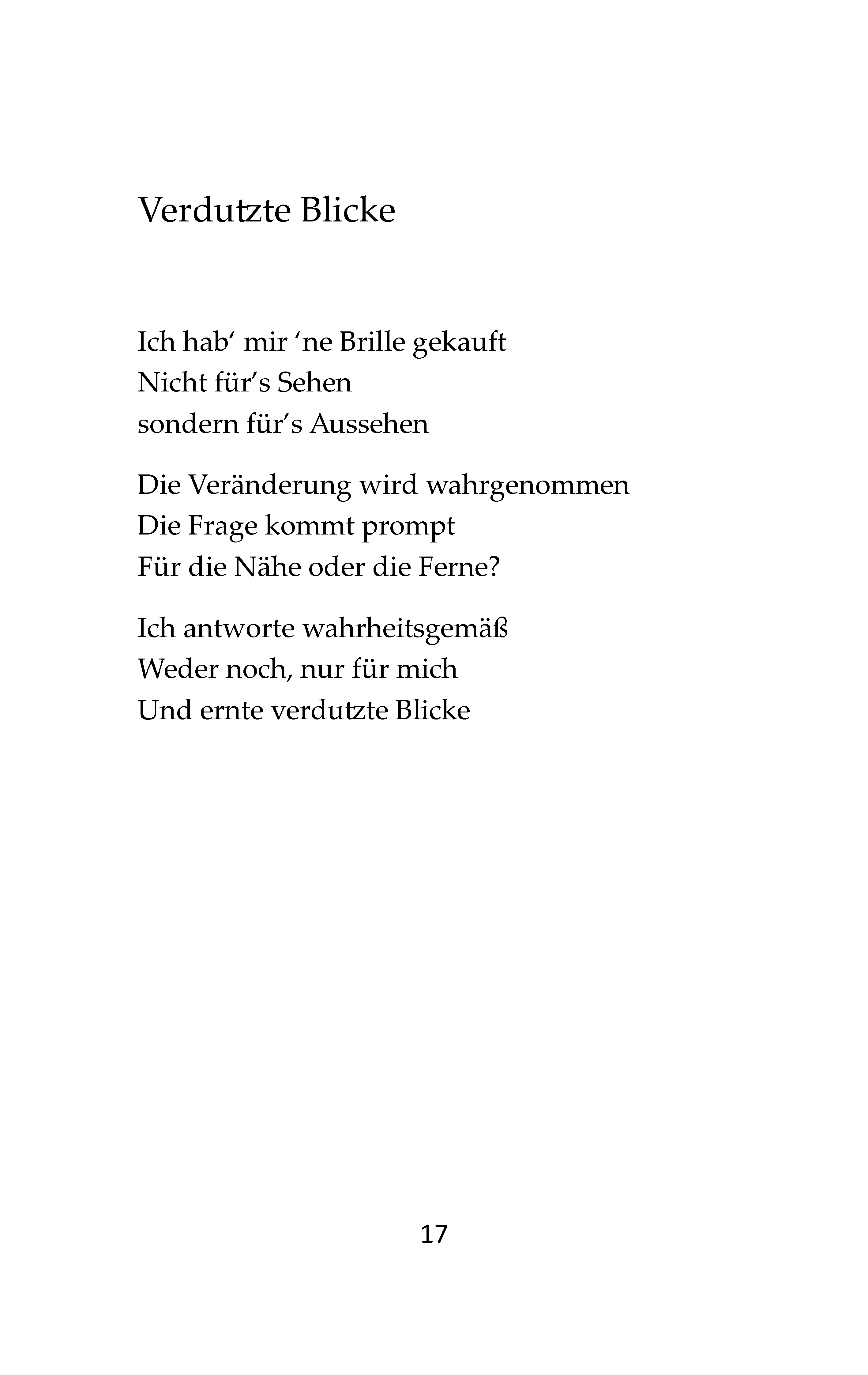 Verdutzte Blicke

Ich hab‘ mir ‘ne Brille gekauft
Nicht für’s Sehen
sondern für’s Aussehen

Die Veränderung wird wahrgenommen
Die Frage kommt prompt
Für die Nähe oder die Ferne?

Ich antworte wahrheitsgemäß
Weder noch, nur für mich
Und ernte verdutzte Blicke

17